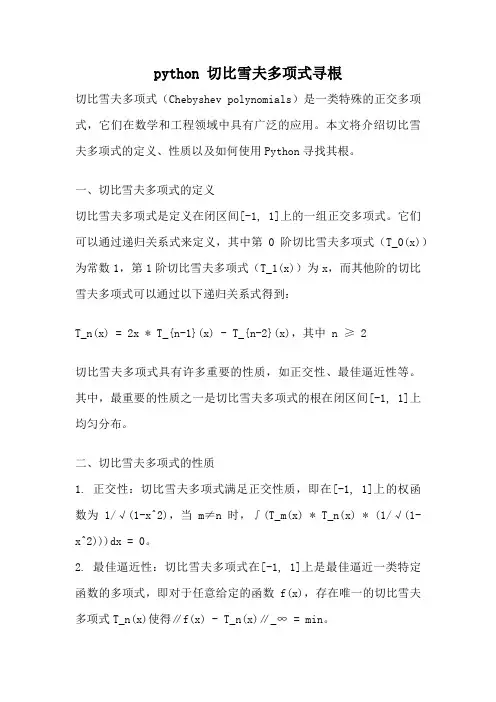 python 切比雪夫多项式寻根

切比雪夫多项式（Chebyshev polynomials）是一类特殊的正交多项式，它们在数学和工程领域中具有广泛的应用。本文将介绍切比雪夫多项式的定义、性质以及如何使用Python寻找其根。

一、切比雪夫多项式的定义

切比雪夫多项式是定义在闭区间[-1, 1]上的一组正交多项式。它们可以通过递归关系式来定义，其中第 0 阶切比雪夫多项式（T_0(x)）为常数 1，第 1 阶切比雪夫多项式（T_1(x)）为 x，而其他阶的切比雪夫多项式可以通过以下递归关系式得到：

T_n(x) = 2x * T_{n-1}(x) - T_{n-2}(x)，其中 n ≥ 2

切比雪夫多项式具有许多重要的性质，如正交性、最佳逼近性等。其中，最重要的性质之一是切比雪夫多项式的根在闭区间[-1, 1]上均匀分布。

二、切比雪夫多项式的性质

1. 正交性：切比雪夫多项式满足正交性质，即在[-1, 1]上的权函数为 1/√(1-x^2)，当 m≠n 时，∫(T_m(x) * T_n(x) * (1/√(1-x^2)))dx = 0。

2. 最佳逼近性：切比雪夫多项式在[-1, 1]上是最佳逼近一类特定函数的多项式，即对于任意给定的函数 f(x)，存在唯一的切比雪夫多项式 T_n(x)使得∥f(x) - T_n(x)∥_∞ = min。